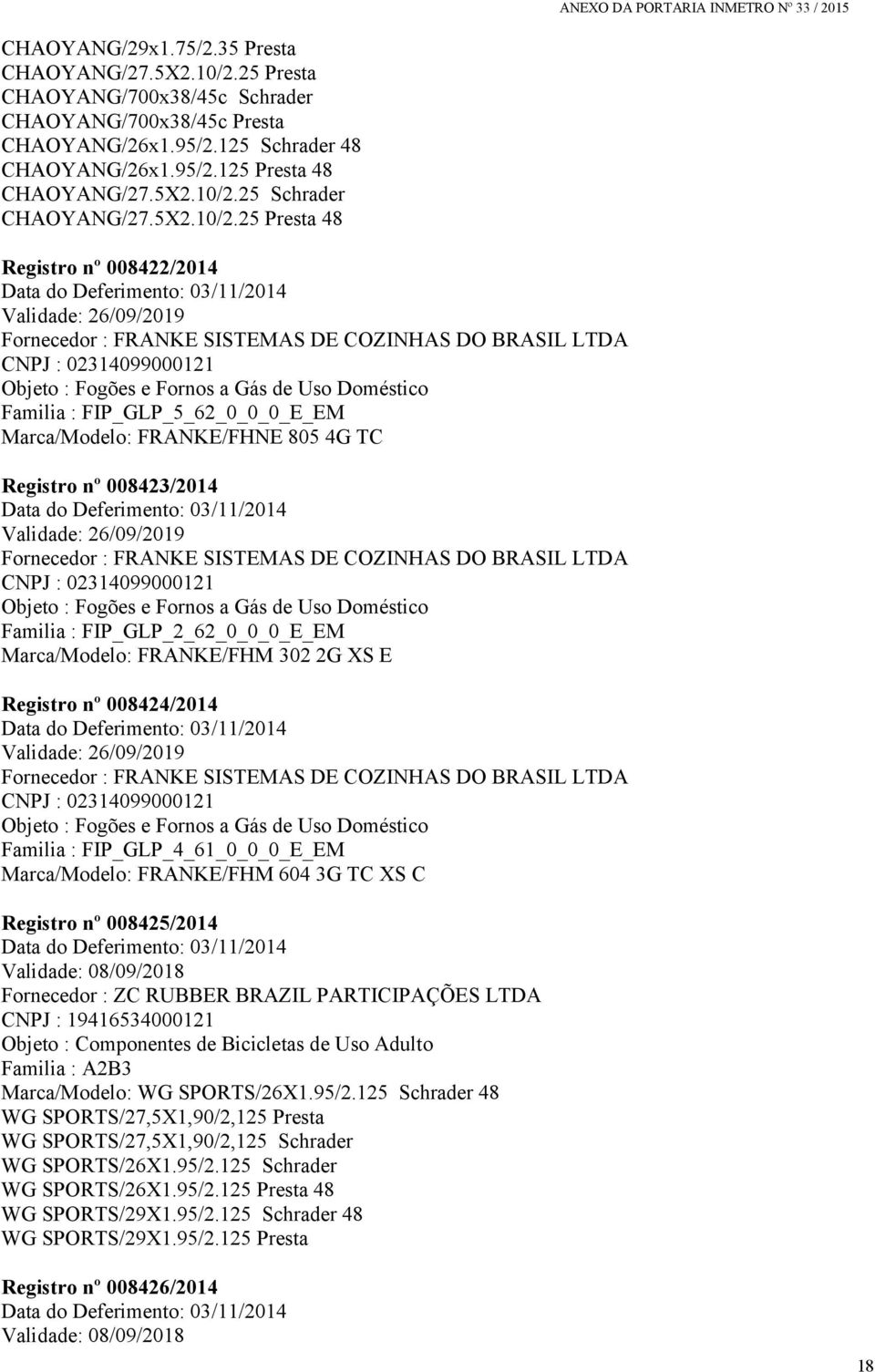 ANEXO DA PORTARIA INMETRO Nº 33 / 2015

CHAOYANG/29x1.75/2.35 Presta
CHAOYANG/27.5X2.10/2.25 Presta
CHAOYANG/700x38/45c Schrader
CHAOYANG/700x38/45c Presta
CHAOYANG/26x1.95/2.125 Schrader 48
CHAOYANG/26x1.95/2.125 Presta 48
CHAOYANG/27.5X2.10/2.25 Schrader
CHAOYANG/27.5X2.10/2.25 Presta 48

Registro nº 008422/2014
Data do Deferimento: 03/11/2014
Validade: 26/09/2019
Fornecedor : FRANKE SISTEMAS DE COZINHAS DO BRASIL LTDA
CNPJ : 02314099000121
Objeto : Fogões e Fornos a Gás de Uso Doméstico
Familia : FIP_GLP_5_62_0_0_0_E_EM
Marca/Modelo: FRANKE/FHNE 805 4G TC

Registro nº 008423/2014
Data do Deferimento: 03/11/2014
Validade: 26/09/2019
Fornecedor : FRANKE SISTEMAS DE COZINHAS DO BRASIL LTDA
CNPJ : 02314099000121
Objeto : Fogões e Fornos a Gás de Uso Doméstico
Familia : FIP_GLP_2_62_0_0_0_E_EM
Marca/Modelo: FRANKE/FHM 302 2G XS E

Registro nº 008424/2014
Data do Deferimento: 03/11/2014
Validade: 26/09/2019
Fornecedor : FRANKE SISTEMAS DE COZINHAS DO BRASIL LTDA
CNPJ : 02314099000121
Objeto : Fogões e Fornos a Gás de Uso Doméstico
Familia : FIP_GLP_4_61_0_0_0_E_EM
Marca/Modelo: FRANKE/FHM 604 3G TC XS C

Registro nº 008425/2014
Data do Deferimento: 03/11/2014
Validade: 08/09/2018
Fornecedor : ZC RUBBER BRAZIL PARTICIPAÇÕES LTDA
CNPJ : 19416534000121
Objeto : Componentes de Bicicletas de Uso Adulto
Familia : A2B3
Marca/Modelo: WG SPORTS/26X1.95/2.125 Schrader 48
WG SPORTS/27,5X1,90/2,125 Presta
WG SPORTS/27,5X1,90/2,125 Schrader
WG SPORTS/26X1.95/2.125 Schrader
WG SPORTS/26X1.95/2.125 Presta 48
WG SPORTS/29X1.95/2.125 Schrader 48
WG SPORTS/29X1.95/2.125 Presta

Registro nº 008426/2014
Data do Deferimento: 03/11/2014
Validade: 08/09/2018

18